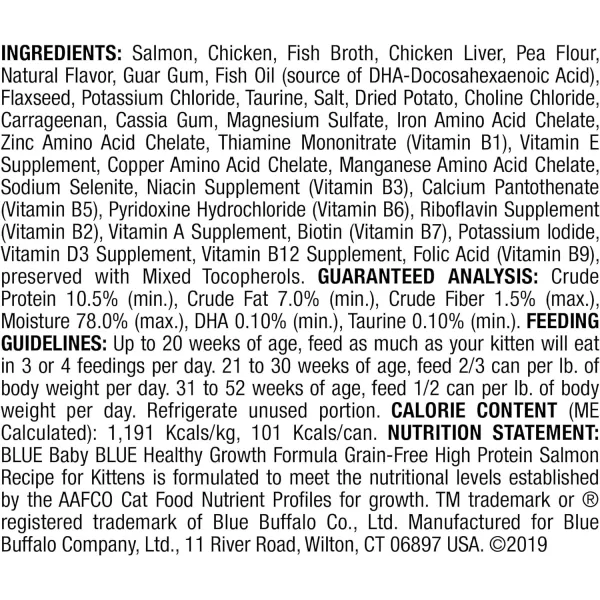 INGREDIENTS: Salmon, Chicken, Fish Broth, Chicken Liver, Pea Flour, Natural Flavor, Guar Gum, Fish Oil (source of DHA-Docosahexaenoic Acid), Flaxseed, Potassium Chloride, Taurine, Salt, Dried Potato, Choline Chloride, Carrageenan, Cassia Gum, Magnesium Sulfate, Iron Amino Acid Chelate, Zinc Amino Acid Chelate, Thiamine Mononitrate (Vitamin B1), Vitamin E Supplement, Copper Amino Acid Chelate, Manganese Amino Acid Chelate, Sodium Selenite, Niacin Supplement (Vitamin B3), Calcium Pantothenate (Vitamin B5), Pyridoxine Hydrochloride (Vitamin B6), Riboflavin Supplement (Vitamin B2), Vitamin A Supplement, Biotin (Vitamin B7), Potassium Iodide, Vitamin D3 Supplement, Vitamin B12 Supplement, Folic Acid (Vitamin B9), preserved with Mixed Tocopherols. GUARANTEED ANALYSIS: Crude Protein 10.5% (min.), Crude Fat 7.0% (min.), Crude Fiber 1.5% (max.), Moisture 78.0% (max.), DHA 0.10% (min.), Taurine 0.10% (min.). FEEDING GUIDELINES: Up to 20 weeks of age, feed as much as your kitten will eat in 3 or 4 feedings per day. 21 to 30 weeks of age, feed 2/3 can per lb. of body weight per day. 31 to 52 weeks of age, feed 1/2 can per lb. of body weight per day. Refrigerate unused portion. CALORIE CONTENT (ME Calculated): 1,191 Kcals/kg, 101 Kcals/can. NUTRITION STATEMENT: BLUE Baby BLUE Healthy Growth Formula Grain-Free High Protein Salmon Recipe for Kittens is formulated to meet the nutritional levels established by the AAFCO Cat Food Nutrient Profiles for growth. TM trademark or ® registered trademark of Blue Buffalo Co., Ltd. Manufactured for Blue Buffalo Company, Ltd., 11 River Road, Wilton, CT 06897 USA. ©2019